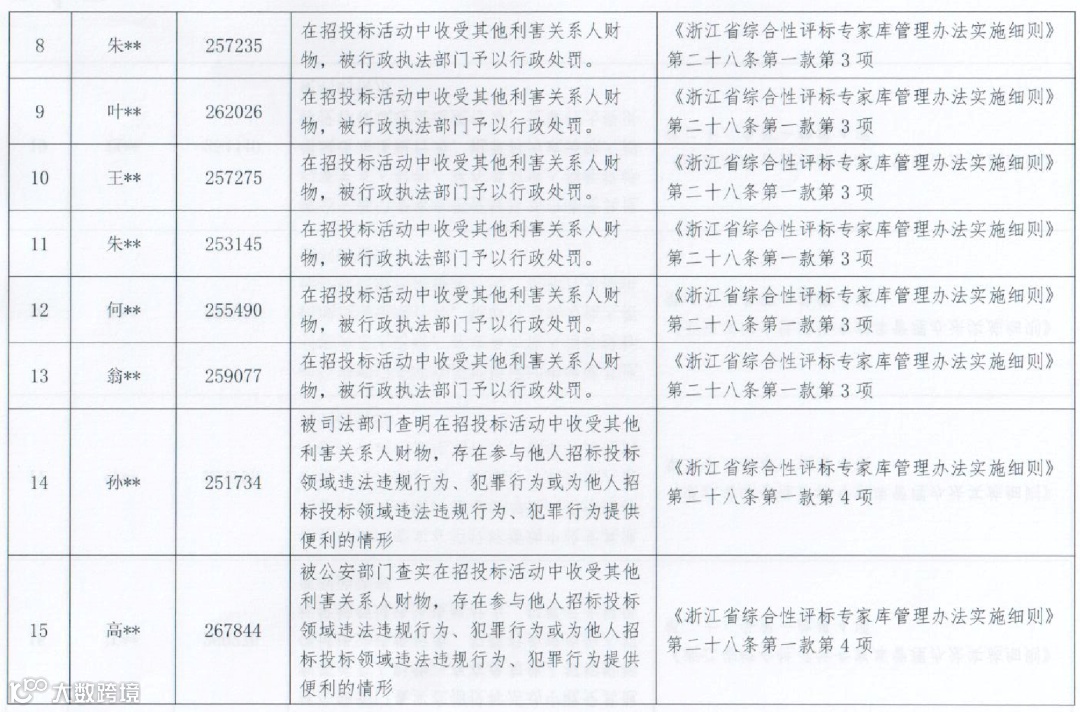 | 8 | 朱** | 257235 | 在招投标活动中收受其他利害关系人财物，被行政执法部门予以行政处罚。 | 《浙江省综合性评标专家库管理办法实施细则》第二十八条第一款第3项 |
|---|---|---|---|---|
| 9 | 叶** | 262026 | 在招投标活动中收受其他利害关系人财物，被行政执法部门予以行政处罚。 | 《浙江省综合性评标专家库管理办法实施细则》第二十八条第一款第3项 |
| 10 | 王** | 257275 | 在招投标活动中收受其他利害关系人财物，被行政执法部门予以行政处罚。 | 《浙江省综合性评标专家库管理办法实施细则》第二十八条第一款第3项 |
| 11 | 朱** | 253145 | 在招投标活动中收受其他利害关系人财物，被行政执法部门予以行政处罚。 | 《浙江省综合性评标专家库管理办法实施细则》第二十八条第一款第3项 |
| 12 | 何** | 255490 | 在招投标活动中收受其他利害关系人财物，被行政执法部门予以行政处罚。 | 《浙江省综合性评标专家库管理办法实施细则》第二十八条第一款第3项 |
| 13 | 翁** | 259077 | 在招投标活动中收受其他利害关系人财物，被行政执法部门予以行政处罚。 | 《浙江省综合性评标专家库管理办法实施细则》第二十八条第一款第3项 |
| 14 | 孙** | 251734 | 被司法部门查明在招投标活动中收受其他利害关系人财物，存在参与他人招标投标领域违法违规行为、犯罪行为或为他人招标投标领域违法违规行为、犯罪行为提供便利的情形 | 《浙江省综合性评标专家库管理办法实施细则》第二十八条第一款第4项 |
| 15 | 高** | 267844 | 被公安部门查实在招投标活动中收受其他利害关系人财物，存在参与他人招标投标领域违法违规行为、犯罪行为或为他人招标投标领域违法违规行为、犯罪行为提供便利的情形 | 《浙江省综合性评标专家库管理办法实施细则》第二十八条第一款第4项 |

大数跨境